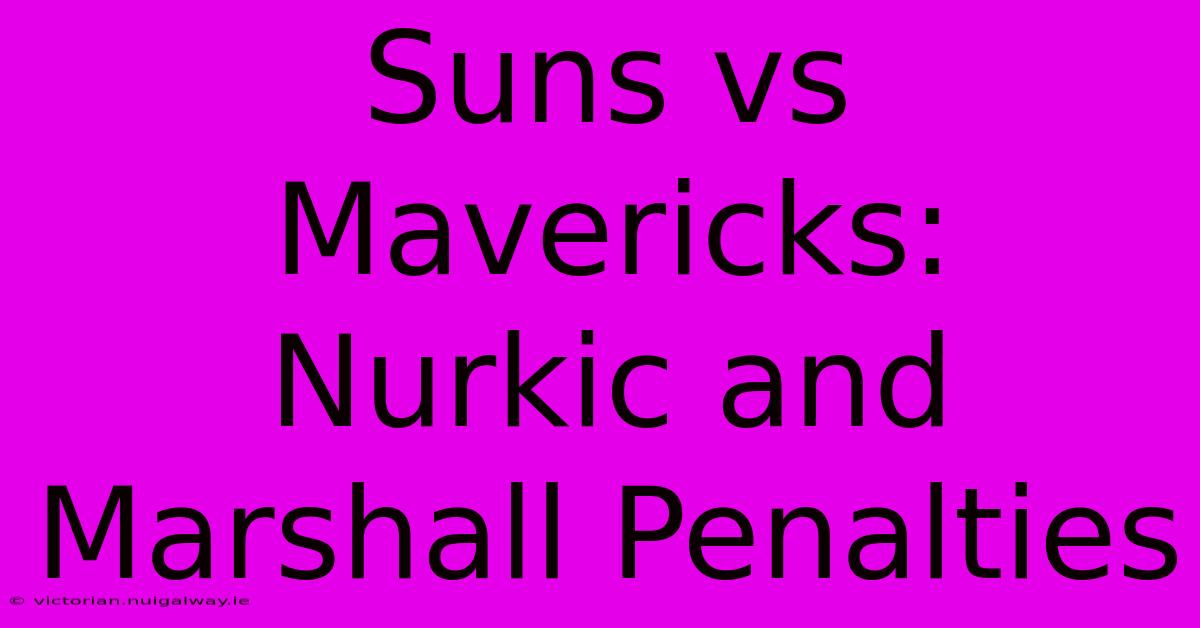 Suns vs Mavericks: Nurkic and Marshall Penalties

© victorian.nuigalway.ie